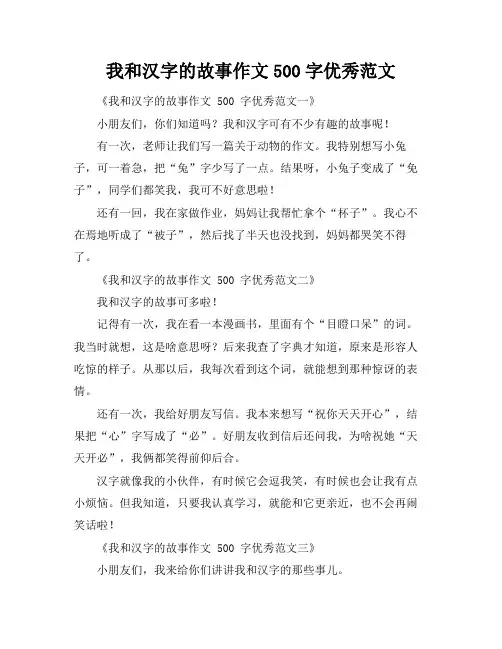 我和汉字的故事作文 500 字优秀范文

《我和汉字的故事作文 500 字优秀范文一》

小朋友们，你们知道吗？我和汉字可有不少有趣的故事呢！

有一次，老师让我们写一篇关于动物的作文。我特别想写小兔子，可一着急，把“兔”字少写了一点。结果呀，小兔子变成了“免子”，同学们都笑我，我可不好意思啦！

还有一回，我在家做作业，妈妈让我帮忙拿个“杯子”。我心不在焉地听成了“被子”，然后找了半天也没找到，妈妈都哭笑不得了。

《我和汉字的故事作文 500 字优秀范文二》

我和汉字的故事可多啦！

记得有一次，我在看一本漫画书，里面有个“目瞪口呆”的词。我当时就想，这是啥意思呀？后来我查了字典才知道，原来是形容人吃惊的样子。从那以后，我每次看到这个词，就能想到那种惊讶的表情。

还有一次，我给好朋友写信。我本来想写“祝你天天开心”，结果把“心”字写成了“必”。好朋友收到信后还问我，为啥祝她“天天开必”，我俩都笑得前仰后合。

汉字就像我的小伙伴，有时候它会逗我笑，有时候也会让我有点小烦恼。但我知道，只要我认真学习，就能和它更亲近，也不会再闹笑话啦！

《我和汉字的故事作文 500 字优秀范文三》

小朋友们，我来给你们讲讲我和汉字的那些事儿。